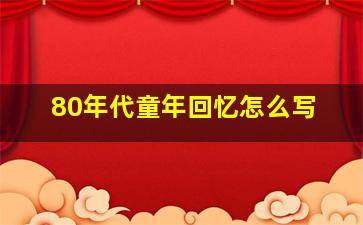 80年代童年回忆怎么写